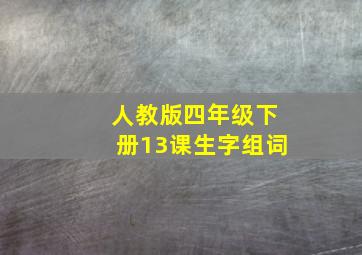 人教版四年级下册13课生字组词